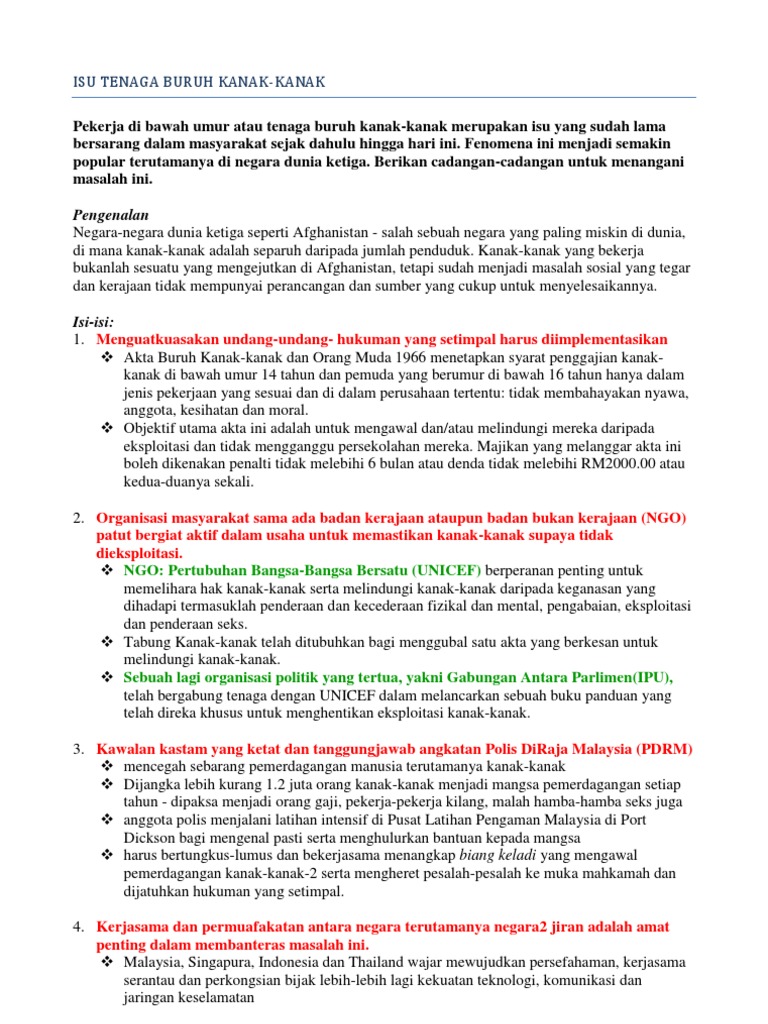 ISU TENAGA BURUH KANAK-KANAK

Pekerja di bawah umur atau tenaga buruh kanak-kanak merupakan isu yang sudah lama bersarang dalam masyarakat sejak dahulu hingga hari ini. Fenomena ini menjadi semakin popular terutamanya di negara dunia ketiga. Berikan cadangan-cadangan untuk menangani masalah ini.

Pengenalan
Negara-negara dunia ketiga seperti Afghanistan - salah sebuah negara yang paling miskin di dunia, di mana kanak-kanak adalah separuh daripada jumlah penduduk. Kanak-kanak yang bekerja bukanlah sesuatu yang mengejutkan di Afghanistan, tetapi sudah menjadi masalah sosial yang tegar dan kerajaan tidak mempunyai perancangan dan sumber yang cukup untuk menyelesaikannya.

Isi-isi:
1. Menguatkuasakan undang-undang- hukuman yang setimpal harus diimplementasikan
❖ Akta Buruh Kanak-kanak dan Orang Muda 1966 menetapkan syarat penggajian kanak-kanak di bawah umur 14 tahun dan pemuda yang berumur di bawah 16 tahun hanya dalam jenis pekerjaan yang sesuai dan di dalam perusahaan tertentu: tidak membahayakan nyawa, anggota, kesihatan dan moral.
❖ Objektif utama akta ini adalah untuk mengawal dan/atau melindungi mereka daripada eksploitasi dan tidak mengganggu persekolahan mereka. Majikan yang melanggar akta ini boleh dikenakan penalti tidak melebihi 6 bulan atau denda tidak melebihi RM2000.00 atau kedua-duanya sekali.

2. Organisasi masyarakat sama ada badan kerajaan ataupun badan bukan kerajaan (NGO) patut bergiat aktif dalam usaha untuk memastikan kanak-kanak supaya tidak dieksploitasi.
❖ NGO: Pertubuhan Bangsa-Bangsa Bersatu (UNICEF) berperanan penting untuk memelihara hak kanak-kanak serta melindungi kanak-kanak daripada keganasan yang dihadapi termasuklah penderaan dan kecederaan fizikal dan mental, pengabaian, eksploitasi dan penderaan seks.
❖ Tabung Kanak-kanak telah ditubuhkan bagi menggubal satu akta yang berkesan untuk melindungi kanak-kanak.
❖ Sebuah lagi organisasi politik yang tertua, yakni Gabungan Antara Parlimen(IPU), telah bergabung tenaga dengan UNICEF dalam melancarkan sebuah buku panduan yang telah direka khusus untuk menghentikan eksploitasi kanak-kanak.

3. Kawalan kastam yang ketat dan tanggungjawab angkatan Polis DiRaja Malaysia (PDRM)
❖ mencegah sebarang pemerdagangan manusia terutamanya kanak-kanak
❖ Dijangka lebih kurang 1.2 juta orang kanak-kanak menjadi mangsa pemerdagangan setiap tahun - dipaksa menjadi orang gaji, pekerja-pekerja kilang, malah hamba-hamba seks juga
❖ anggota polis menjalani latihan intensif di Pusat Latihan Pengaman Malaysia di Port Dickson bagi mengenal pasti serta menghulurkan bantuan kepada mangsa
❖ harus bertungkus-lumus dan bekerjasama menangkap biang keladi yang mengawal pemerdagangan kanak-kanak-2 serta mengheret pesalah-pesalah ke muka mahkamah dan dijatuhkan hukuman yang setimpal.

4. Kerjasama dan permuafakatan antara negara terutamanya negara2 jiran adalah amat penting dalam membanteras masalah ini.
❖ Malaysia, Singapura, Indonesia dan Thailand wajar mewujudkan persefahaman, kerjasama serantau dan perkongsian bijak lebih-lebih lagi kekuatan teknologi, komunikasi dan jaringan keselamatan